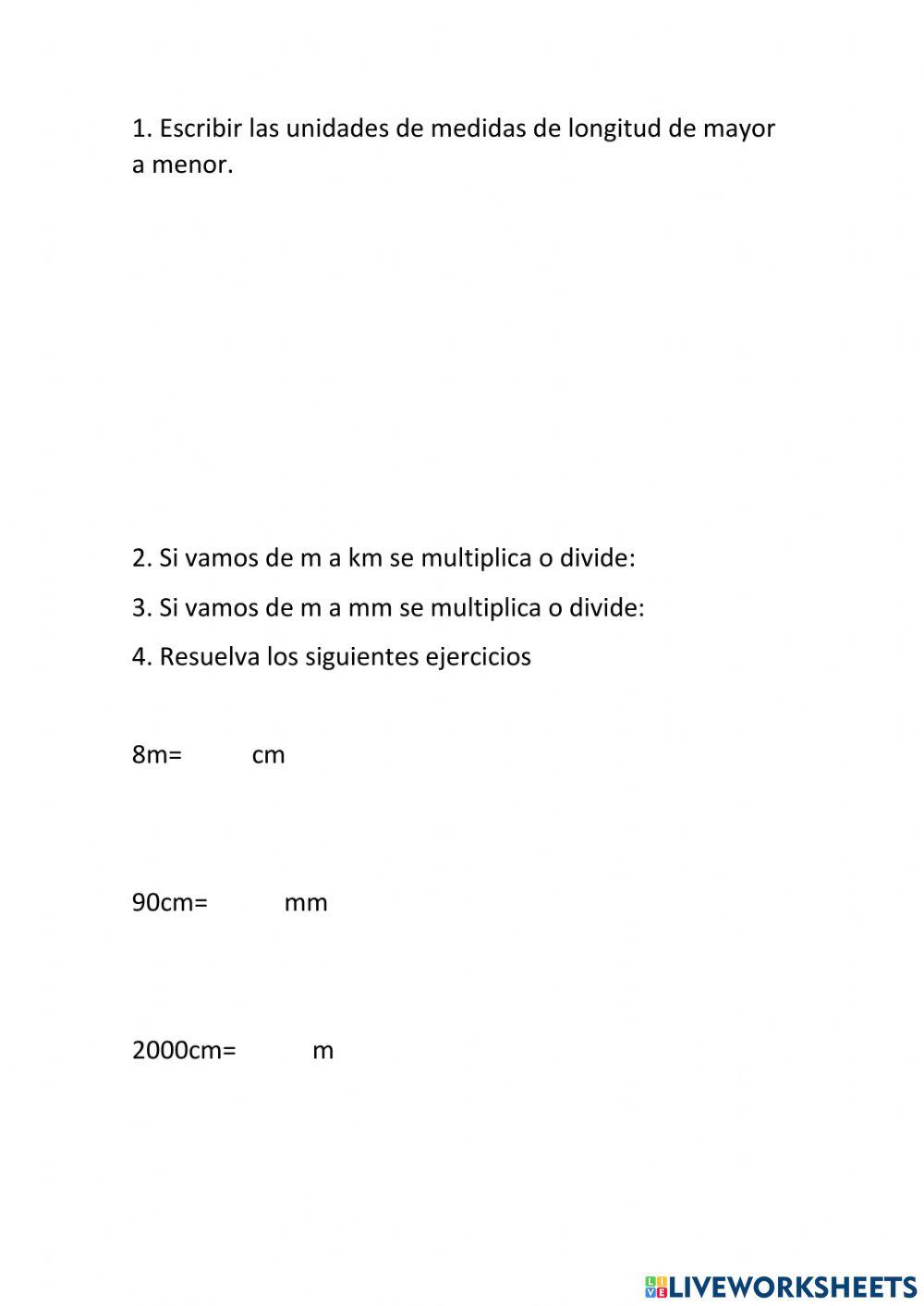 1. Escribir las unidades de medidas de longitud de mayor a menor.

2. Si vamos de m a km se multiplica o divide:

3. Si vamos de m a mm se multiplica o divide:

4. Resuelva los siguientes ejercicios

8m= cm

90cm= mm

2000cm= m

LIVEWORKSHEETS